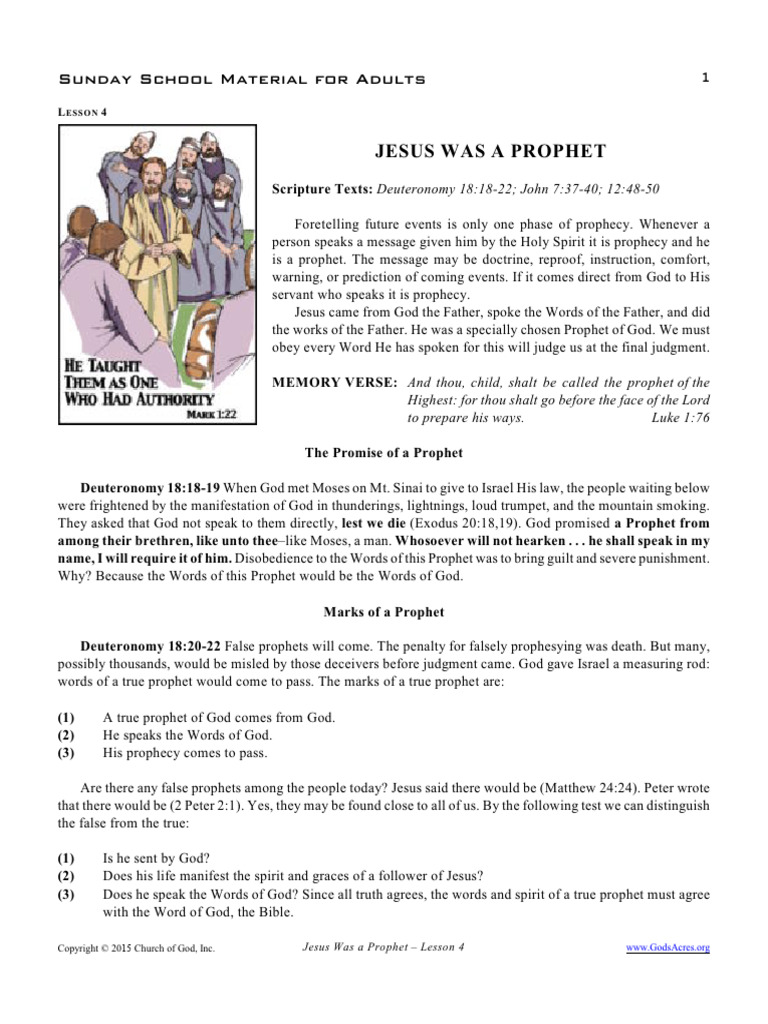 Sunday School Material for Adults 1

Lesson 4

He Taught Them as One Who Had Authority
Mark 1:22

JESUS WAS A PROPHET

Scripture Texts: Deuteronomy 18:18-22; John 7:37-40; 12:48-50

Foretelling future events is only one phase of prophecy. Whenever a person speaks a message given him by the Holy Spirit it is prophecy and he is a prophet. The message may be doctrine, reproof, instruction, comfort, warning, or prediction of coming events. If it comes direct from God to His servant who speaks it is prophecy.

Jesus came from God the Father, spoke the Words of the Father, and did the works of the Father. He was a specially chosen Prophet of God. We must obey every Word He has spoken for this will judge us at the final judgment.

MEMORY VERSE: And thou, child, shalt be called the prophet of the Highest: for thou shalt go before the face of the Lord to prepare his ways. Luke 1:76

The Promise of a Prophet

Deuteronomy 18:18-19 When God met Moses on Mt. Sinai to give to Israel His law, the people waiting below were frightened by the manifestation of God in thunderings, lightnings, loud trumpet, and the mountain smoking. They asked that God not speak to them directly, lest we die (Exodus 20:18,19). God promised a Prophet from among their brethren, like unto thee–like Moses, a man. Whosoever will not hearken . . . he shall speak in my name, I will require it of him. Disobedience to the Words of this Prophet was to bring guilt and severe punishment. Why? Because the Words of this Prophet would be the Words of God.

Marks of a Prophet

Deuteronomy 18:20-22 False prophets will come. The penalty for falsely prophesying was death. But many, possibly thousands, would be misled by those deceivers before judgment came. God gave Israel a measuring rod: words of a true prophet would come to pass. The marks of a true prophet are:

(1) A true prophet of God comes from God.
(2) He speaks the Words of God.
(3) His prophecy comes to pass.

Are there any false prophets among the people today? Jesus said there would be (Matthew 24:24). Peter wrote that there would be (2 Peter 2:1). Yes, they may be found close to all of us. By the following test we can distinguish the false from the true:

(1) Is he sent by God?
(2) Does his life manifest the spirit and graces of a follower of Jesus?
(3) Does he speak the Words of God? Since all truth agrees, the words and spirit of a true prophet must agree with the Word of God, the Bible.

Copyright © 2015 Church of God, Inc. Jesus Was a Prophet – Lesson 4 www.GodsAcres.org